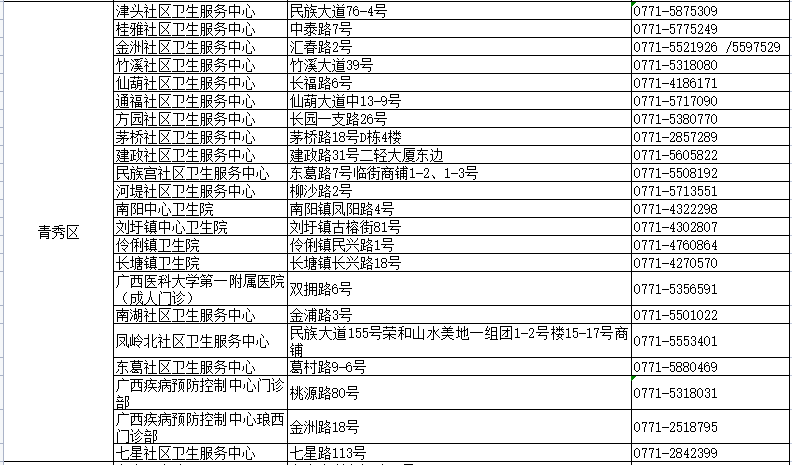 | | | | |
|---|---|---|---|
| 青秀区 | 津头社区卫生服务中心 | 民族大道76-4号 | 0771-5875309 |
| | 桂雅社区卫生服务中心 | 中泰路7号 | 0771-5775249 |
| | 金洲社区卫生服务中心 | 汇春路2号 | 0771-5521926 /5597529 |
| | 竹溪社区卫生服务中心 | 竹溪大道39号 | 0771-5318080 |
| | 仙葫社区卫生服务中心 | 长福路6号 | 0771-4186171 |
| | 通福社区卫生服务中心 | 仙葫大道中13-9号 | 0771-5717090 |
| | 方园社区卫生服务中心 | 长园一支路26号 | 0771-5380770 |
| | 茅桥社区卫生服务中心 | 茅桥路18号D栋4楼 | 0771-2857289 |
| | 建政社区卫生服务中心 | 建政路31号二轻大厦东边 | 0771-5605822 |
| | 民族宫社区卫生服务中心 | 东葛路7号临街商铺1-2、1-3号 | 0771-5508192 |
| | 河堤社区卫生服务中心 | 柳沙路2号 | 0771-5713551 |
| | 南阳中心卫生院 | 南阳镇凤阳路4号 | 0771-4322298 |
| | 刘圩镇中心卫生院 | 刘圩镇古榕街81号 | 0771-4302807 |
| | 伶俐镇卫生院 | 伶俐镇民兴路1号 | 0771-4760864 |
| | 长塘镇卫生院 | 长塘镇长兴路18号 | 0771-4270570 |
| | 广西医科大学第一附属医院（成人门诊） | 双拥路6号 | 0771-5356591 |
| | 南湖社区卫生服务中心 | 金浦路3号 | 0771-5501022 |
| | 凤岭北社区卫生服务中心 | 民族大道155号荣和山水美地一组团1-2号楼15-17号商铺 | 0771-5553401 |
| | 东葛社区卫生服务中心 | 葛村路9-6号 | 0771-5880469 |
| | 广西疾病预防控制中心门诊部 | 桃源路80号 | 0771-5318031 |
| | 广西疾病预防控制中心琅西门诊部 | 金洲路18号 | 0771-2518795 |
| | 七星社区卫生服务中心 | 七星路113号 | 0771-2842399 |